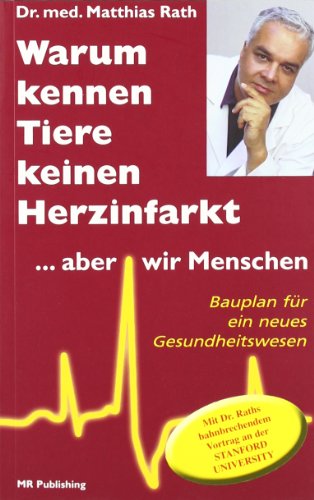 Dr. med. Matthias Rath

Warum kennen Tiere keinen Herzinfarkt

... aber wir Menschen

Bauplan für ein neues Gesundheitswesen

Mit Dr. Raths bahnbrechendem Vortrag an der STANFORD UNIVERSITY

MR Publishing